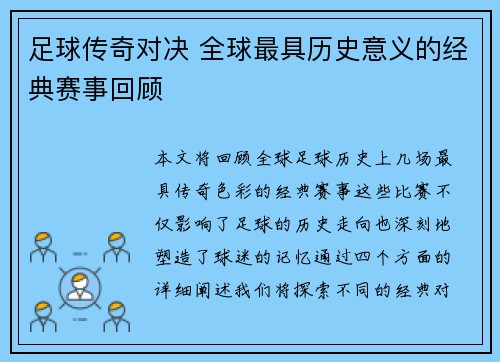 足球传奇对决 全球最具历史意义的经典赛事回顾

本文将回顾全球足球历史上几场最具传奇色彩的经典赛事这些比赛不仅影响了足球的历史走向也深刻地塑造了球迷的记忆通过四个方面的详细阐述我们将探索不同的经典对